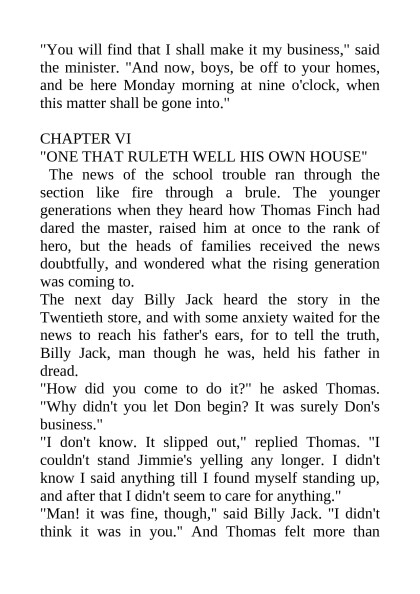 "You will find that I shall make it my business," said the minister. "And now, boys, be off to your homes, and be here Monday morning at nine o'clock, when this matter shall be gone into."

CHAPTER VI
"ONE THAT RULETH WELL HIS OWN HOUSE"

The news of the school trouble ran through the section like fire through a brule. The younger generations when they heard how Thomas Finch had dared the master, raised him at once to the rank of hero, but the heads of families received the news doubtfully, and wondered what the rising generation was coming to.

The next day Billy Jack heard the story in the Twentieth store, and with some anxiety waited for the news to reach his father's ears, for to tell the truth, Billy Jack, man though he was, held his father in dread.

"How did you come to do it?" he asked Thomas. "Why didn't you let Don begin? It was surely Don's business."

"I don't know. It slipped out," replied Thomas. "I couldn't stand Jimmie's yelling any longer. I didn't know I said anything till I found myself standing up, and after that I didn't seem to care for anything."

"Man! it was fine, though," said Billy Jack. "I didn't think it was in you." And Thomas felt more than